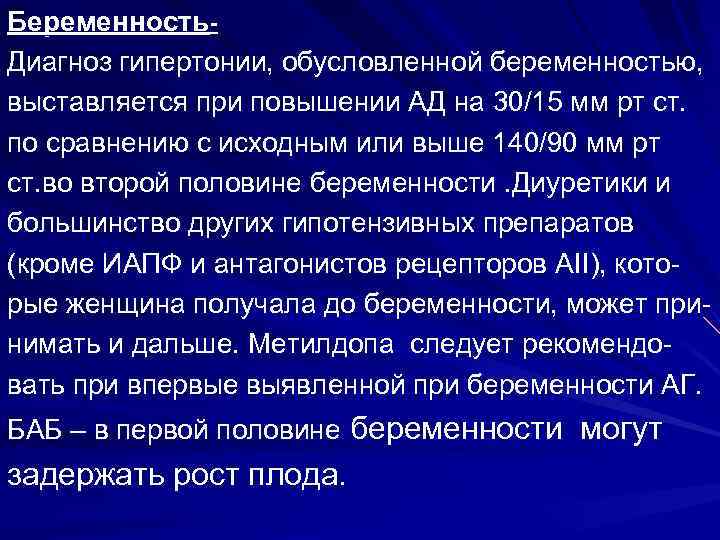 Беременность-
Диагноз гипертонии, обусловленной беременностью, выставляется при повышении АД на 30/15 мм рт ст. по сравнению с исходным или выше 140/90 мм рт ст.во второй половине беременности .Диуретики и большинство других гипотензивных препаратов (кроме ИАПФ и антагонистов рецепторов АII), которые женщина получала до беременности, может принимать и дальше. Метилдопа следует рекомендовать при впервые выявленной при беременности АГ.
БАБ – в первой половине беременности могут задержать рост плода.